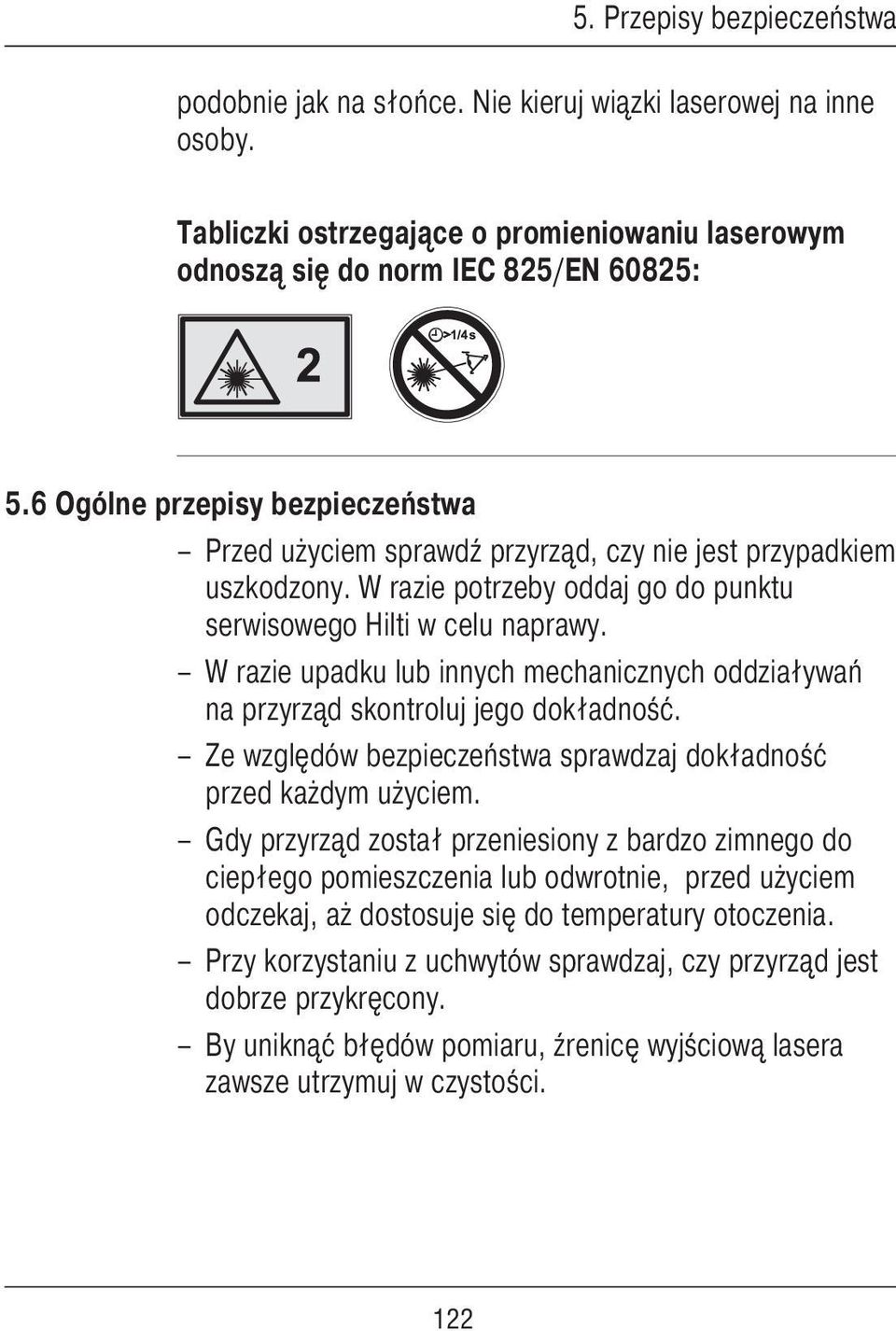 5. Przepisy bezpieczeństwa

podobnie jak na słońce. Nie kieruj wiązki laserowej na inne osoby.

Tabliczki ostrzegające o promieniowaniu laserowym odnoszą się do norm IEC 825/EN 60825:

2

>1/4s

5.6 Ogólne przepisy bezpieczeństwa

– Przed użyciem sprawdź przyrząd, czy nie jest przypadkiem uszkodzony. W razie potrzeby oddaj go do punktu serwisowego Hilti w celu naprawy.

– W razie upadku lub innych mechanicznych oddziaływań na przyrząd skontroluj jego dokładność.

– Ze względów bezpieczeństwa sprawdzaj dokładność przed każdym użyciem.

– Gdy przyrząd został przeniesiony z bardzo zimnego do ciepłego pomieszczenia lub odwrotnie, przed użyciem odczekaj, aż dostosuje się do temperatury otoczenia.

– Przy korzystaniu z uchwytów sprawdzaj, czy przyrząd jest dobrze przykręcony.

– By uniknąć błędów pomiaru, źrenicę wyjściową lasera zawsze utrzymuj w czystości.

122